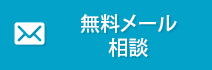 無料メール
相談